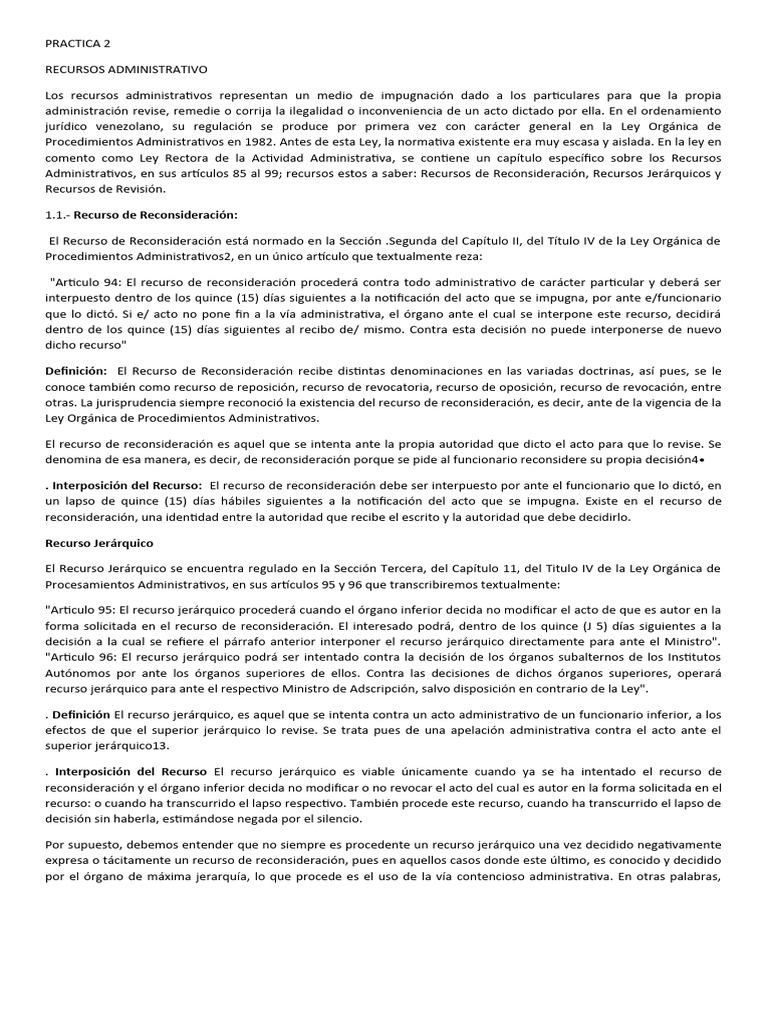 PRACTICA 2

RECURSOS ADMINISTRATIVO

Los recursos administrativos representan un medio de impugnación dado a los particulares para que la propia administración revise, remedie o corrija la ilegalidad o inconveniencia de un acto dictado por ella. En el ordenamiento jurídico venezolano, su regulación se produce por primera vez con carácter general en la Ley Orgánica de Procedimientos Administrativos en 1982. Antes de esta Ley, la normativa existente era muy escasa y aislada. En la ley en comento como Ley Rectora de la Actividad Administrativa, se contiene un capítulo específico sobre los Recursos Administrativos, en sus artículos 85 al 99; recursos estos a saber: Recursos de Reconsideración, Recursos Jerárquicos y Recursos de Revisión.

1.1.- Recurso de Reconsideración:

El Recurso de Reconsideración está normado en la Sección .Segunda del Capítulo II, del Título IV de la Ley Orgánica de Procedimientos Administrativos2, en un único artículo que textualmente reza:

"Articulo 94: El recurso de reconsideración procederá contra todo administrativo de carácter particular y deberá ser interpuesto dentro de los quince (15) días siguientes a la notificación del acto que se impugna, por ante e/funcionario que lo dictó. Si e/ acto no pone fin a la vía administrativa, el órgano ante el cual se interpone este recurso, decidirá dentro de los quince (15) días siguientes al recibo de/ mismo. Contra esta decisión no puede interponerse de nuevo dicho recurso"

Definición: El Recurso de Reconsideración recibe distintas denominaciones en las variadas doctrinas, así pues, se le conoce también como recurso de reposición, recurso de revocatoria, recurso de oposición, recurso de revocación, entre otras. La jurisprudencia siempre reconoció la existencia del recurso de reconsideración, es decir, ante de la vigencia de la Ley Orgánica de Procedimientos Administrativos.

El recurso de reconsideración es aquel que se intenta ante la propia autoridad que dicto el acto para que lo revise. Se denomina de esa manera, es decir, de reconsideración porque se pide al funcionario reconsidere su propia decisión4•

. Interposición del Recurso: El recurso de reconsideración debe ser interpuesto por ante el funcionario que lo dictó, en un lapso de quince (15) días hábiles siguientes a la notificación del acto que se impugna. Existe en el recurso de reconsideración, una identidad entre la autoridad que recibe el escrito y la autoridad que debe decidirlo.

Recurso Jerárquico

El Recurso Jerárquico se encuentra regulado en la Sección Tercera, del Capítulo 11, del Titulo IV de la Ley Orgánica de Procesamientos Administrativos, en sus artículos 95 y 96 que transcribiremos textualmente:

"Articulo 95: El recurso jerárquico procederá cuando el órgano inferior decida no modificar el acto de que es autor en la forma solicitada en el recurso de reconsideración. El interesado podrá, dentro de los quince (J 5) días siguientes a la decisión a la cual se refiere el párrafo anterior interponer el recurso jerárquico directamente para ante el Ministro". "Articulo 96: El recurso jerárquico podrá ser intentado contra la decisión de los órganos subalternos de los Institutos Autónomos por ante los órganos superiores de ellos. Contra las decisiones de dichos órganos superiores, operará recurso jerárquico para ante el respectivo Ministro de Adscripción, salvo disposición en contrario de la Ley".

. Definición El recurso jerárquico, es aquel que se intenta contra un acto administrativo de un funcionario inferior, a los efectos de que el superior jerárquico lo revise. Se trata pues de una apelación administrativa contra el acto ante el superior jerárquico13.

. Interposición del Recurso El recurso jerárquico es viable únicamente cuando ya se ha intentado el recurso de reconsideración y el órgano inferior decida no modificar o no revocar el acto del cual es autor en la forma solicitada en el recurso: o cuando ha transcurrido el lapso respectivo. También procede este recurso, cuando ha transcurrido el lapso de decisión sin haberla, estimándose negada por el silencio.

Por supuesto, debemos entender que no siempre es procedente un recurso jerárquico una vez decidido negativamente expresa o tácitamente un recurso de reconsideración, pues en aquellos casos donde este último, es conocido y decidido por el órgano de máxima jerarquía, lo que procede es el uso de la vía contencioso administrativa. En otras palabras,